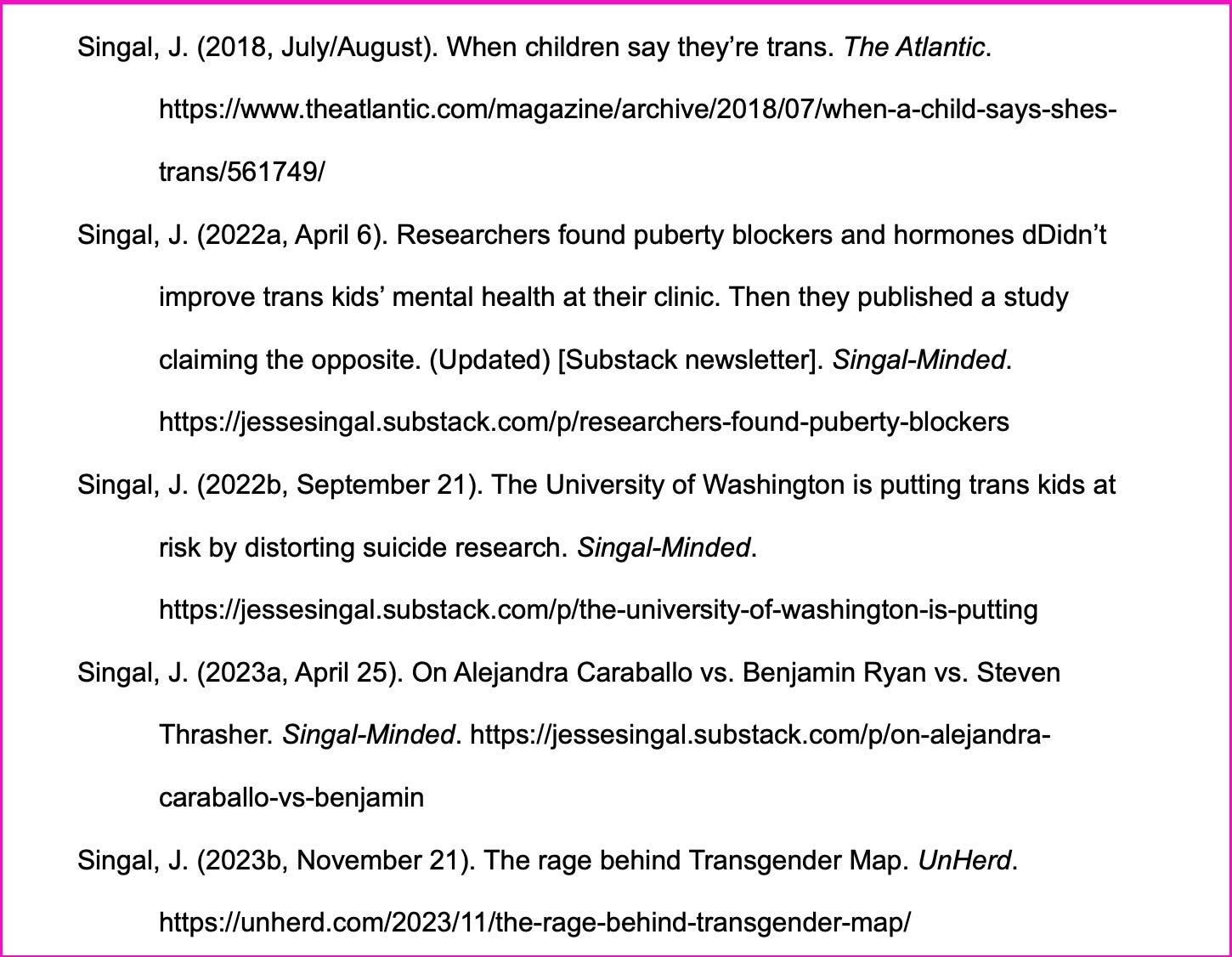 Singal, J. (2018, July/August). When children say they're trans. The Atlantic. https://www.theatlantic.com/magazine/archive/2018/07/when-a-child-says-shes-trans/561749/

Singal, J. (2022a, April 6). Researchers found puberty blockers and hormones dDidn't improve trans kids' mental health at their clinic. Then they published a study claiming the opposite. (Updated) [Substack newsletter]. Singal-Minded. https://jessesingal.substack.com/p/researchers-found-puberty-blockers

Singal, J. (2022b, September 21). The University of Washington is putting trans kids at risk by distorting suicide research. Singal-Minded. https://jessesingal.substack.com/p/the-university-of-washington-is-putting

Singal, J. (2023a, April 25). On Alejandra Caraballo vs. Benjamin Ryan vs. Steven Thrasher. Singal-Minded. https://jessesingal.substack.com/p/on-alejandra-caraballo-vs-benjamin

Singal, J. (2023b, November 21). The rage behind Transgender Map. UnHerd. https://unherd.com/2023/11/the-rage-behind-transgender-map/